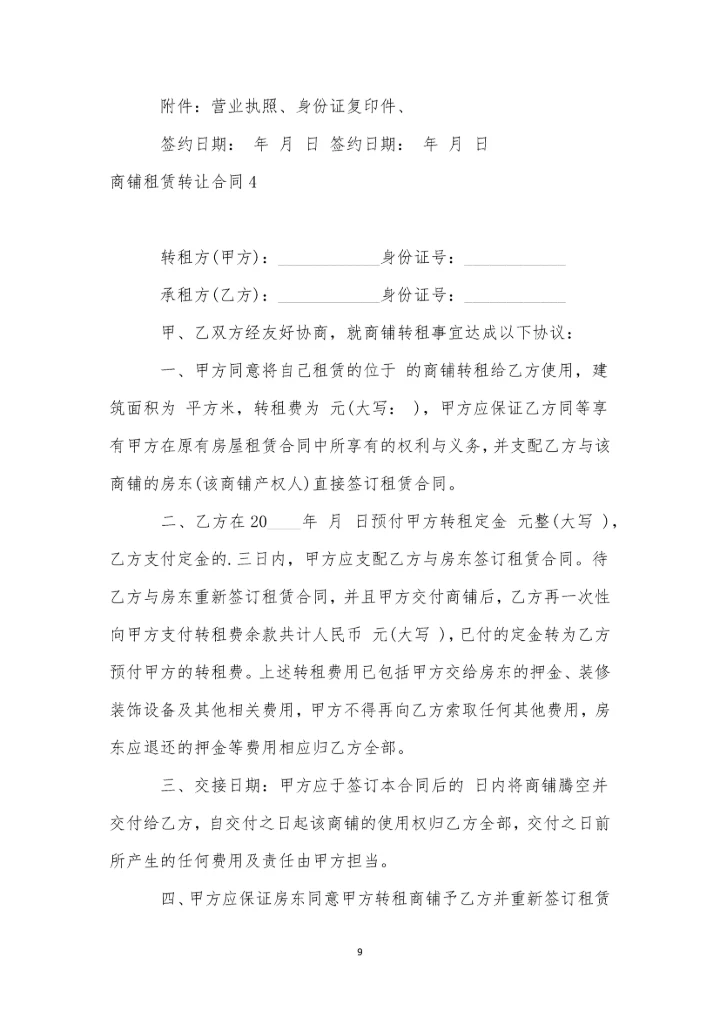 附件：营业执照、身份证复印件、

签约日期： 年 月 日 签约日期： 年 月 日

商铺租赁转让合同4

转租方(甲方)：____________身份证号：____________

承租方(乙方)：____________身份证号：____________

甲、乙双方经友好协商，就商铺转租事宜达成以下协议：

一、甲方同意将自己租赁的位于 的商铺转租给乙方使用，建筑面积为 平方米，转租费为 元(大写： )，甲方应保证乙方同等享有甲方在原有房屋租赁合同中所享有的权利与义务，并支配乙方与该商铺的房东(该商铺产权人)直接签订租赁合同。

二、乙方在20____年 月 日预付甲方转租定金 元整(大写 )，乙方支付定金的.三日内，甲方应支配乙方与房东签订租赁合同。待乙方与房东重新签订租赁合同，并且甲方交付商铺后，乙方再一次性向甲方支付转租费余款共计人民币 元(大写 )，已付的定金转为乙方预付甲方的转租费。上述转租费用已包括甲方交给房东的押金、装修装饰设备及其他相关费用，甲方不得再向乙方索取任何其他费用，房东应退还的押金等费用相应归乙方全部。

三、交接日期：甲方应于签订本合同后的 日内将商铺腾空并交付给乙方，自交付之日起该商铺的使用权归乙方全部，交付之日前所产生的任何费用及责任由甲方担当。

四、甲方应保证房东同意甲方转租商铺予乙方并重新签订租赁

9